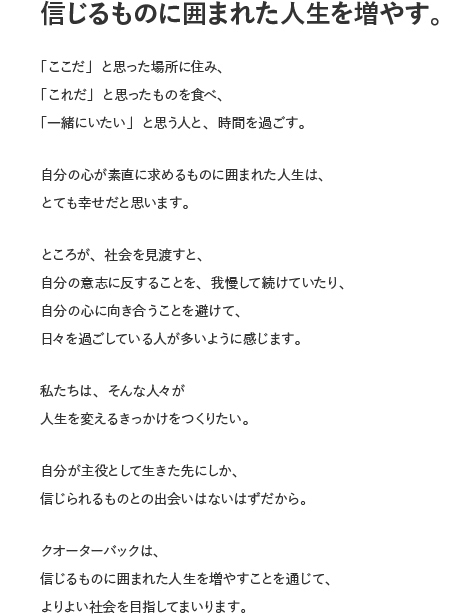 信じるものに囲まれた人生を増やす。

「ここだ」と思った場所に住み、
「これだ」と思ったものを食べ、
「一緒にいたい」と思う人と、時間を過ごす。

自分の心が素直に求めるものに囲まれた人生は、
とても幸せだと思います。

ところが、社会を見渡すと、
自分の意志に反することを、我慢して続けていたり、
自分の心に向き合うことを避けて、
日々を過ごしている人が多いように感じます。

私たちは、そんな人々が
人生を変えるきっかけをつくりたい。

自分が主役として生きた先にしか、
信じられるものとの出会いはないはずだから。

クオーターバックは、
信じるものに囲まれた人生を増やすことを通じて、
よりよい社会を目指してまいります。